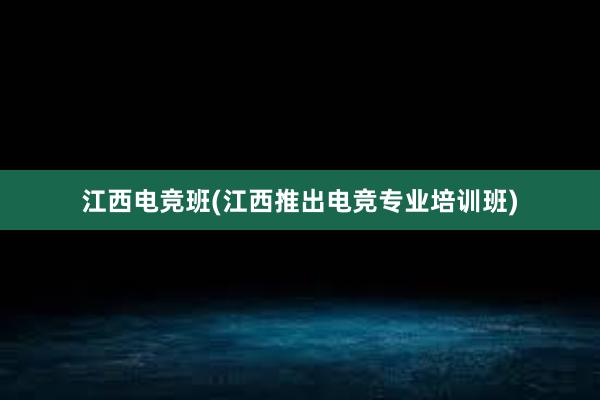 江西电竞班(江西推出电竞专业培训班)